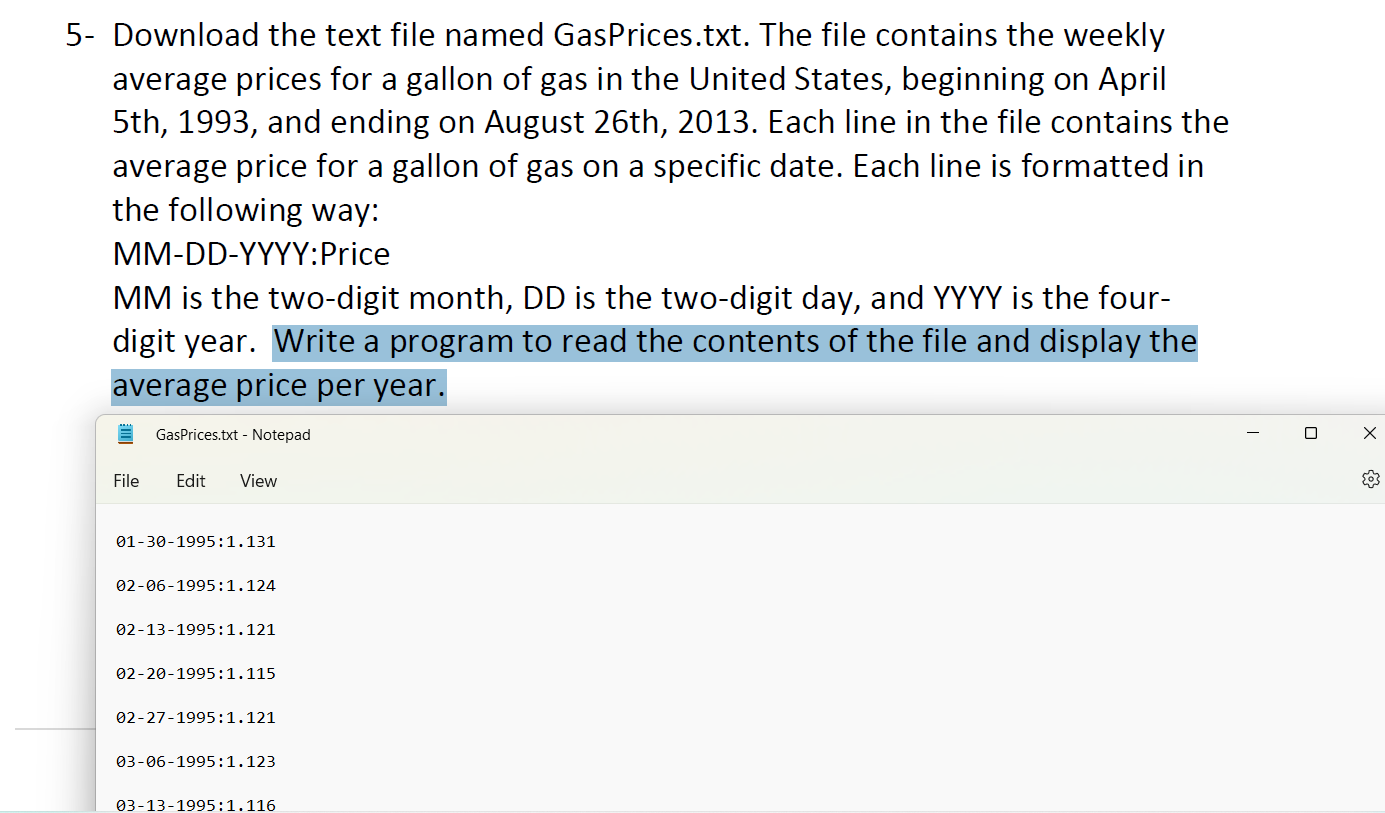 5- Download the text file named GasPrices.txt. The file contains the weekly average prices for a gallon of gas in the United States, beginning on April 5th, 1993, and ending on August 26th, 2013. Each line in the file contains the average price for a gallon of gas on a specific date. Each line is formatted in the following way:
MM-DD-YYYY:Price
MM is the two-digit month, DD is the two-digit day, and YYYY is the four-digit year. Write a program to read the contents of the file and display the average price per year.

GasPrices.txt - Notepad

File Edit View

01-30-1995:1.131

02-06-1995:1.124

02-13-1995:1.121

02-20-1995:1.115

02-27-1995:1.121

03-06-1995:1.123

03-13-1995:1.116